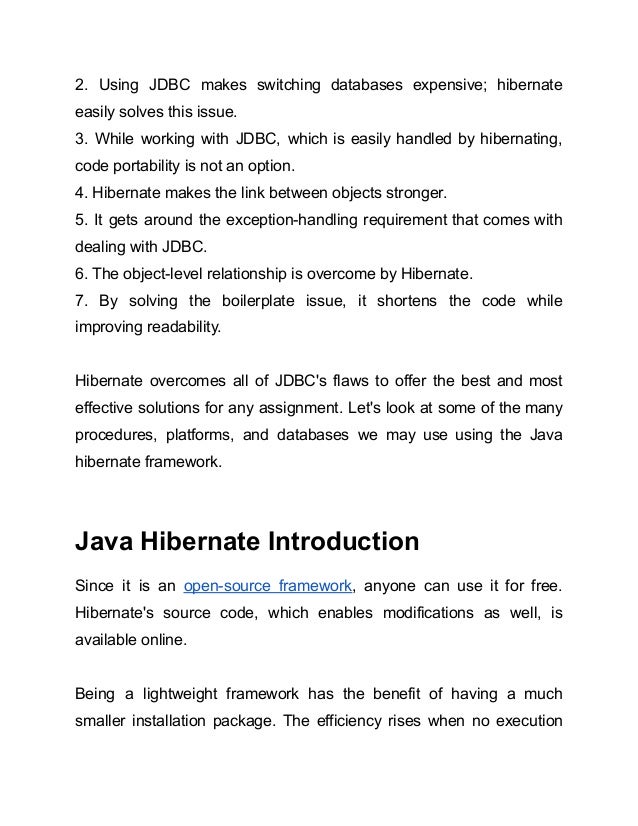 2. Using JDBC makes switching databases expensive; hibernate easily solves this issue.
3. While working with JDBC, which is easily handled by hibernating, code portability is not an option.
4. Hibernate makes the link between objects stronger.
5. It gets around the exception-handling requirement that comes with dealing with JDBC.
6. The object-level relationship is overcome by Hibernate.
7. By solving the boilerplate issue, it shortens the code while improving readability.

Hibernate overcomes all of JDBC's flaws to offer the best and most effective solutions for any assignment. Let's look at some of the many procedures, platforms, and databases we may use using the Java hibernate framework.

Java Hibernate Introduction

Since it is an open-source framework, anyone can use it for free. Hibernate's source code, which enables modifications as well, is available online.

Being a lightweight framework has the benefit of having a much smaller installation package. The efficiency rises when no execution